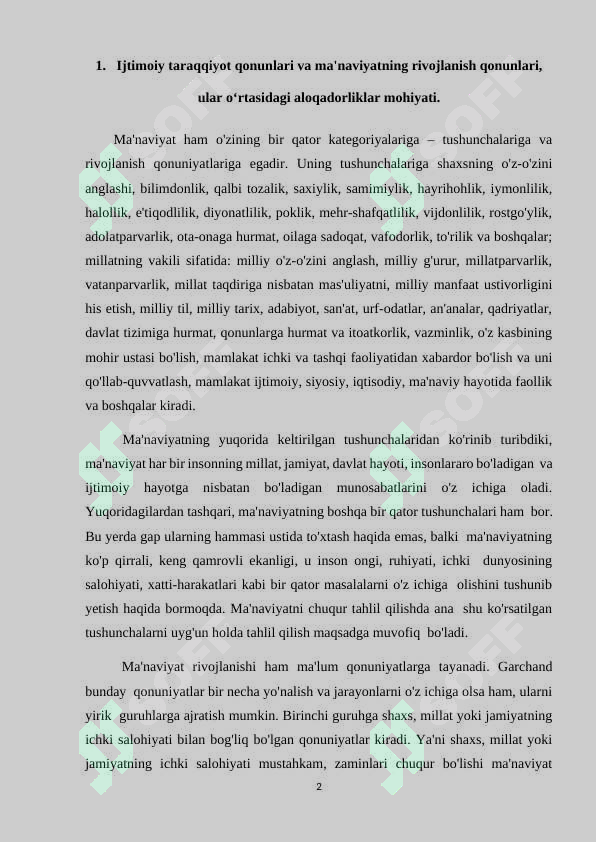 1. Ijtimoiy taraqqiyot qonunlari va ma'naviyatning rivojlanish qonunlari, ular o‘rtasidagi aloqadorliklar mohiyati.

Ma'naviyat ham o'zining bir qator kategoriyalariga – tushunchalariga va rivojlanish qonuniyatlariga egadir. Uning tushunchalariga shaxsning o'z-o'zini anglashi, bilimdonlik, qalbi tozalik, saxiylik, samimiylik, hayrihohlik, iymonlilik, halollik, e'tiqodlilik, diyonatlilik, poklik, mehr-shafqatlilik, vijdonlilik, rostgo'ylik, adolatparvarlik, ota-onaga hurmat, oilaga sadoqat, vafodorlik, to'rilik va boshqalar; millatning vakili sifatida: milliy o'z-o'zini anglash, milliy g'urur, millatparvarlik, vatanparvarlik, millat taqdiriga nisbatan mas'uliyatni, milliy manfaat ustivorligini his etish, milliy til, milliy tarix, adabiyot, san'at, urf-odatlar, an'analar, qadriyatlar, davlat tizimiga hurmat, qonunlarga hurmat va itoatkorlik, vazminlik, o'z kasbining mohir ustasi bo'lish, mamlakat ichki va tashqi faoliyatidan xabardor bo'lish va uni qo'llab-quvvatlash, mamlakat ijtimoiy, siyosiy, iqtisodiy, ma'naviy hayotida faollik va boshqalar kiradi.

Ma'naviyatning yuqorida keltirilgan tushunchalaridan ko'rinib turibdiki, ma'naviyat har bir insonning millat, jamiyat, davlat hayoti, insonlararo bo'ladigan va ijtimoiy hayotga nisbatan bo'ladigan munosabatlarini o'z ichiga oladi. Yuqoridagilardan tashqari, ma'naviyatning boshqa bir qator tushunchalari ham bor. Bu yerda gap ularning hammasi ustida to'xtash haqida emas, balki ma'naviyatning ko'p qirrali, keng qamrovli ekanligi, u inson ongi, ruhiyati, ichki dunyosining salohiyati, xatti-harakatlari kabi bir qator masalalarni o'z ichiga olishini tushunib yetish haqida bormoqda. Ma'naviyatni chuqur tahlil qilishda ana shu ko'rsatilgan tushunchalarni uyg'un holda tahlil qilish maqsadga muvofiq bo'ladi.

Ma'naviyat rivojlanishi ham ma'lum qonuniyatlarga tayanadi. Garchand bunday qonuniyatlar bir necha yo'nalish va jarayonlarni o'z ichiga olsa ham, ularni yirik guruhlarga ajratish mumkin. Birinchi guruhga shaxs, millat yoki jamiyatning ichki salohiyati bilan bog'liq bo'lgan qonuniyatlar kiradi. Ya'ni shaxs, millat yoki jamiyatning ichki salohiyati mustahkam, zaminlari chuqur bo'lishi ma'naviyat

2